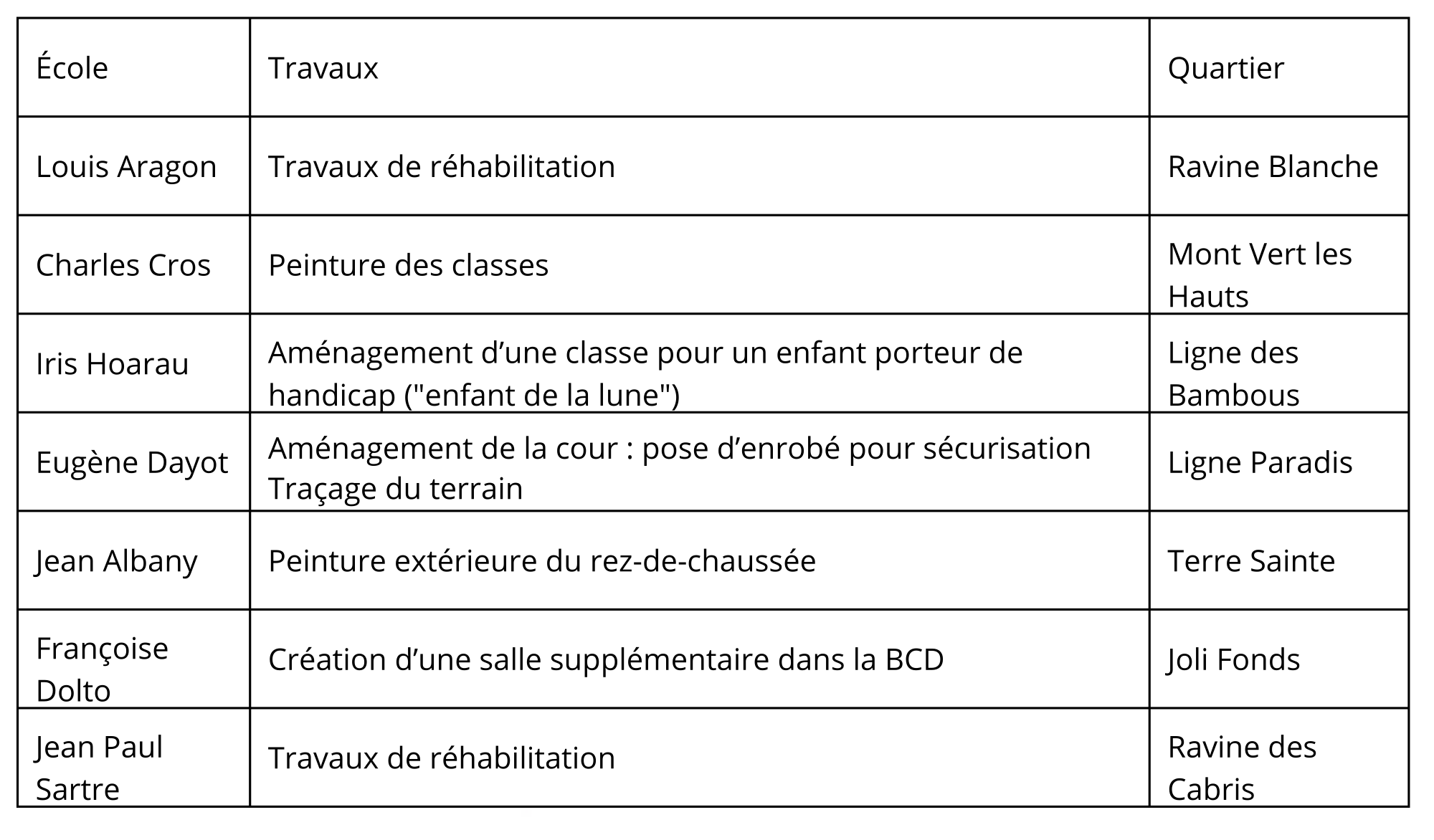 | École | Travaux | Quartier |
|---|---|---|
| Louis Aragon | Travaux de réhabilitation | Ravine Blanche |
| Charles Cros | Peinture des classes | Mont Vert les Hauts |
| Iris Hoarau | Aménagement d’une classe pour un enfant porteur de handicap ("enfant de la lune") | Ligne des Bambous |
| Eugène Dayot | Aménagement de la cour : pose d’enrobé pour sécurisation Traçage du terrain | Ligne Paradis |
| Jean Albany | Peinture extérieure du rez-de-chaussée | Terre Sainte |
| Françoise Dolto | Création d’une salle supplémentaire dans la BCD | Joli Fonds |
| Jean Paul Sartre | Travaux de réhabilitation | Ravine des Cabris |